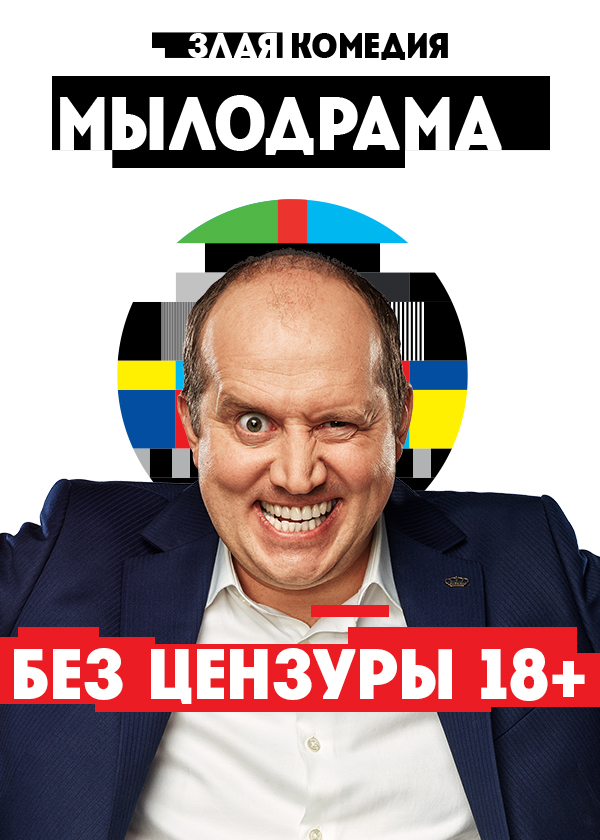 ЗЛАЯ КОМЕДИЯ
МЫЛОДРАМА
БЕЗ ЦЕНЗУРЫ 18+